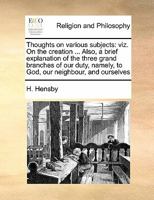 ECCO

Religion and Philosophy

Thoughts on various subjects: viz. On the creation ... Also, a brief explanation of the three grand branches of our duty, namely, to God, our neighbour, and ourselves

H. Hensby